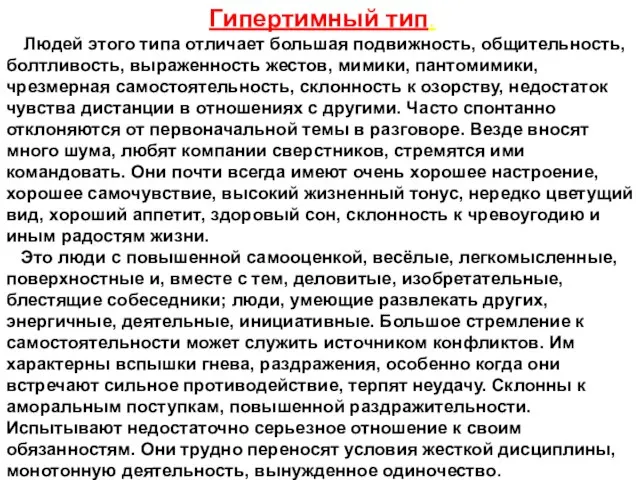 Гипертимный тип.

Людей этого типа отличает большая подвижность, общительность, болтливость, выраженность жестов, мимики, пантомимики, чрезмерная самостоятельность, склонность к озорству, недостаток чувства дистанции в отношениях с другими. Часто спонтанно отклоняются от первоначальной темы в разговоре. Везде вносят много шума, любят компании сверстников, стремятся ими командовать. Они почти всегда имеют очень хорошее настроение, хорошее самочувствие, высокий жизненный тонус, нередко цветущий вид, хороший аппетит, здоровый сон, склонность к чревоугодию и иным радостям жизни.

Это люди с повышенной самооценкой, весёлые, легкомысленные, поверхностные и, вместе с тем, деловитые, изобретательные, блестящие собеседники; люди, умеющие развлекать других, энергичные, деятельные, инициативные. Большое стремление к самостоятельности может служить источником конфликтов. Им характерны вспышки гнева, раздражения, особенно когда они встречают сильное противодействие, терпят неудачу. Склонны к аморальным поступкам, повышенной раздражительности. Испытывают недостаточно серьезное отношение к своим обязанностям. Они трудно переносят условия жесткой дисциплины, монотонную деятельность, вынужденное одиночество.